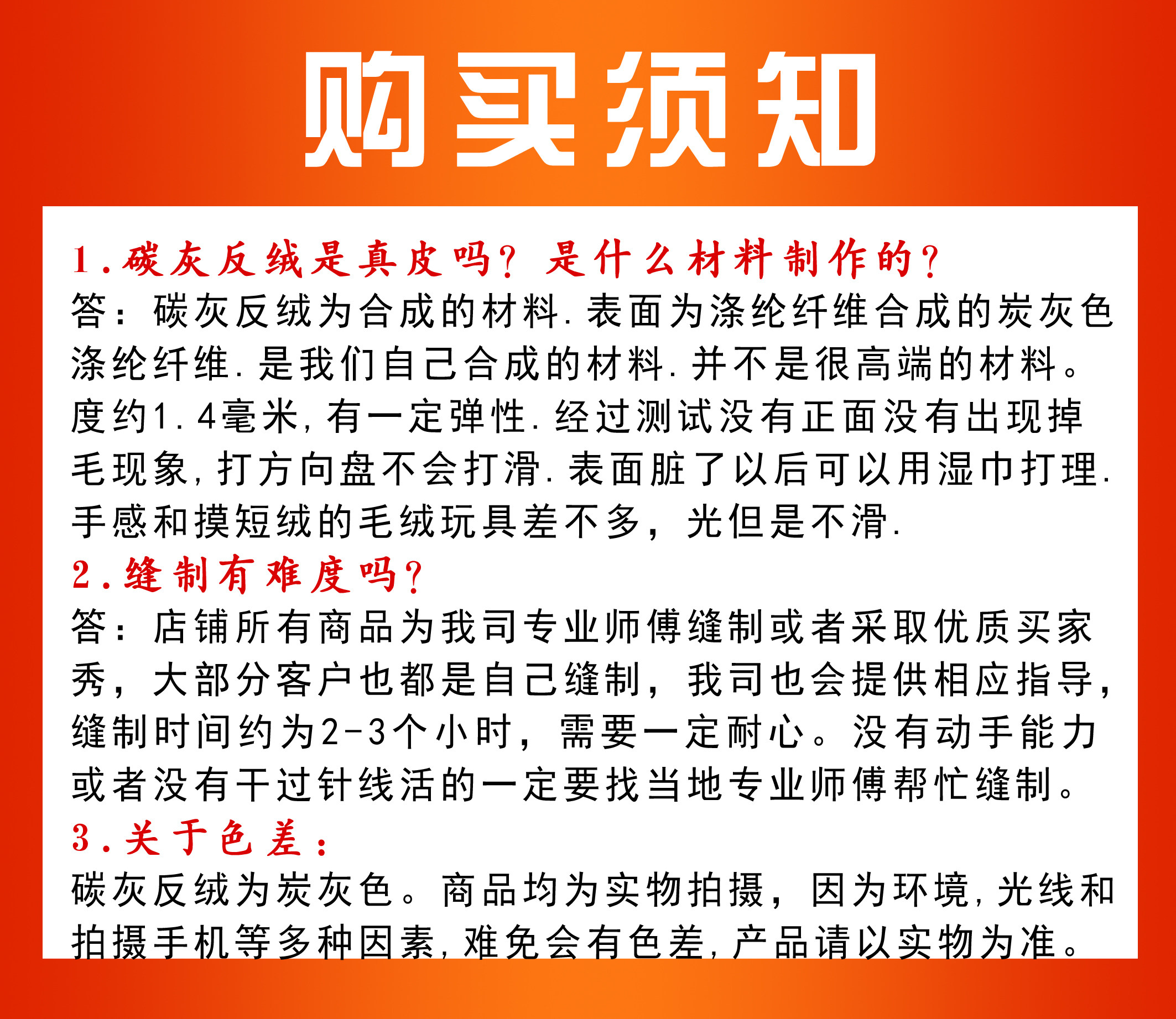 购买须知

1.碳灰反绒是真皮吗？是什么材料制作的？
答：碳灰反绒为合成的材料.表面为涤纶纤维合成的炭灰色涤纶纤维.是我们自己合成的材料.并不是很高端的材料。度约1.4毫米,有一定弹性.经过测试没有正面没有出现掉毛现象,打方向盘不会打滑.表面脏了以后可以用湿巾打理.手感和摸短绒的毛绒玩具差不多，光但是不滑.
2.缝制有难度吗？
答：店铺所有商品为我司专业师傅缝制或者采取优质买家秀，大部分客户也都是自己缝制，我司也会提供相应指导，缝制时间约为2-3个小时，需要一定耐心。没有动手能力或者没有干过针线活的一定要找当地专业师傅帮忙缝制。
3.关于色差：
碳灰反绒为炭灰色。商品均为实物拍摄，因为环境,光线和拍摄手机等多种因素,难免会有色差,产品请以实物为准。